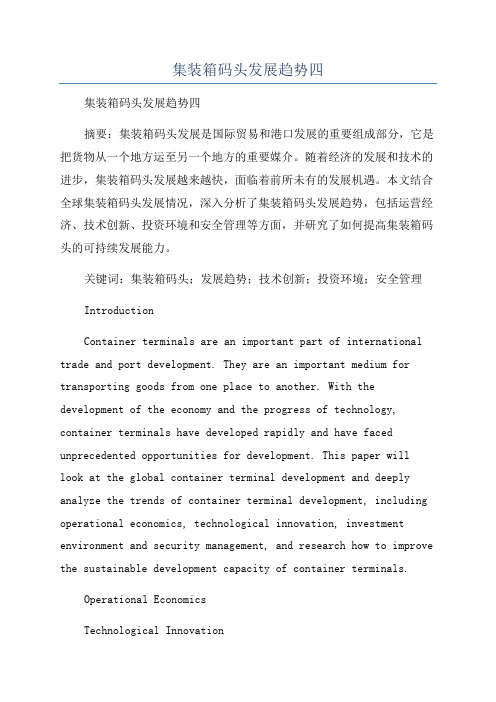 集装箱码头发展趋势四

集装箱码头发展趋势四

摘要：集装箱码头发展是国际贸易和港口发展的重要组成部分，它是把货物从一个地方运至另一个地方的重要媒介。随着经济的发展和技术的进步，集装箱码头发展越来越快，面临着前所未有的发展机遇。本文结合全球集装箱码头发展情况，深入分析了集装箱码头发展趋势，包括运营经济、技术创新、投资环境和安全管理等方面，并研究了如何提高集装箱码头的可持续发展能力。

关键词：集装箱码头；发展趋势；技术创新；投资环境；安全管理

Introduction

Container terminals are an important part of international trade and port development. They are an important medium for transporting goods from one place to another. With the development of the economy and the progress of technology, container terminals have developed rapidly and have faced unprecedented opportunities for development. This paper will look at the global container terminal development and deeply analyze the trends of container terminal development, including operational economics, technological innovation, investment environment and security management, and research how to improve the sustainable development capacity of container terminals.

Operational Economics

Technological Innovation